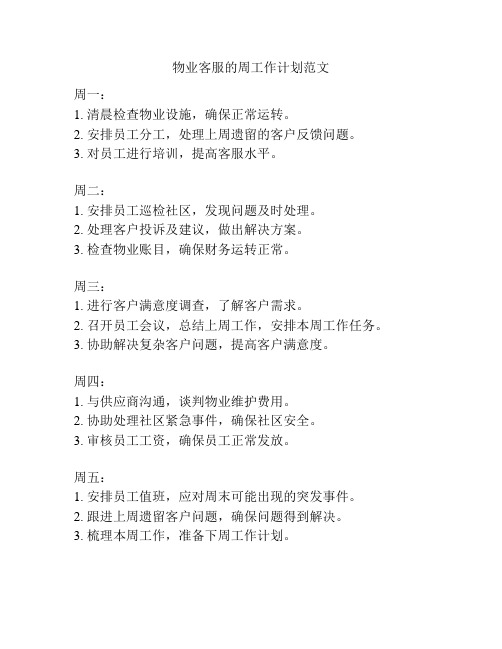 物业客服的周工作计划范文

周一：
1. 清晨检查物业设施，确保正常运转。
2. 安排员工分工，处理上周遗留的客户反馈问题。
3. 对员工进行培训，提高客服水平。

周二：
1. 安排员工巡检社区，发现问题及时处理。
2. 处理客户投诉及建议，做出解决方案。
3. 检查物业账目，确保财务运转正常。

周三：
1. 进行客户满意度调查，了解客户需求。
2. 召开员工会议，总结上周工作，安排本周工作任务。
3. 协助解决复杂客户问题，提高客户满意度。

周四：
1. 与供应商沟通，谈判物业维护费用。
2. 协助处理社区紧急事件，确保社区安全。
3. 审核员工工资，确保员工正常发放。

周五：
1. 安排员工值班，应对周末可能出现的突发事件。
2. 跟进上周遗留客户问题，确保问题得到解决。
3. 梳理本周工作，准备下周工作计划。